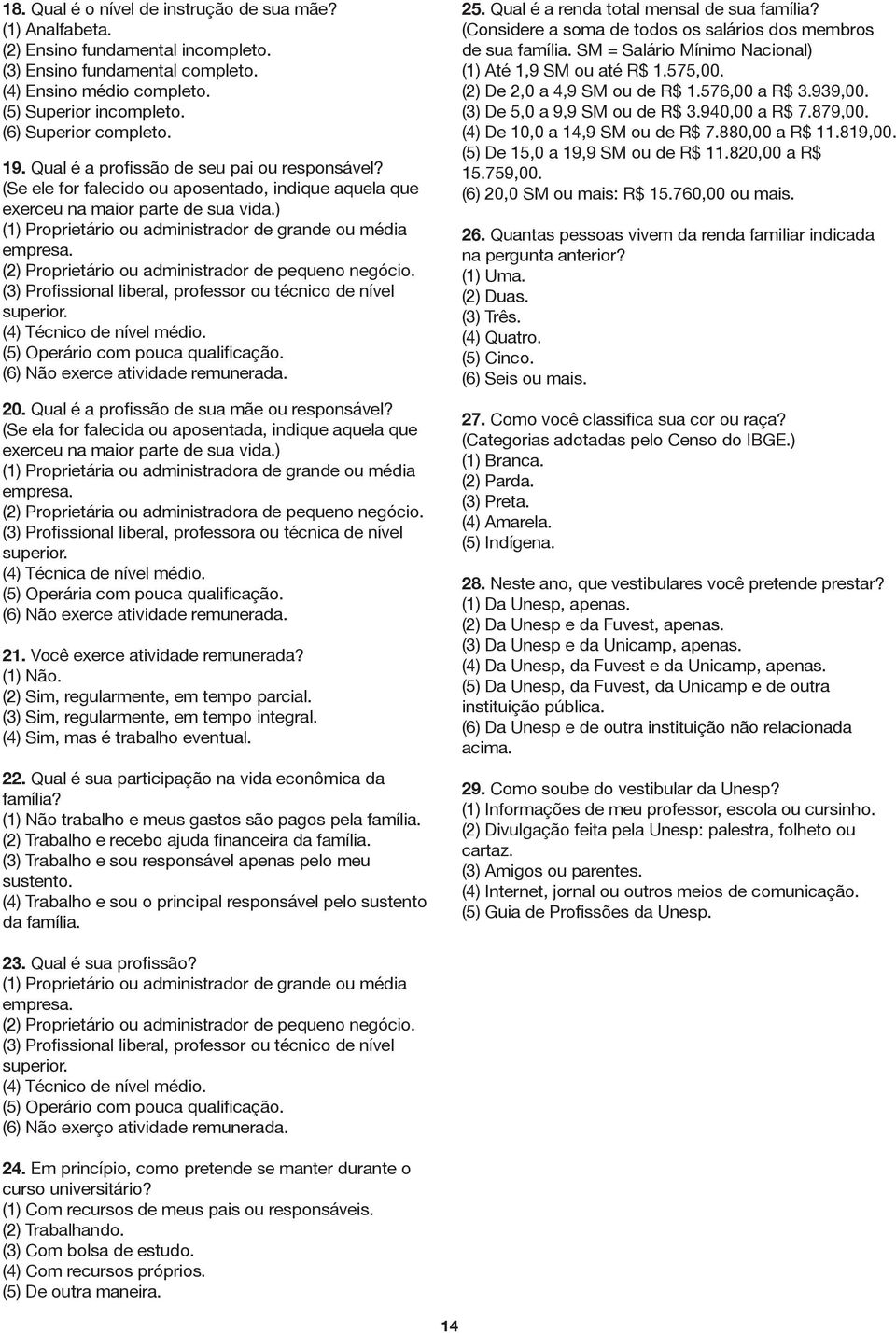 18. Qual é o nível de instrução de sua mãe?
(1) Analfabeta.
(2) Ensino fundamental incompleto.
(3) Ensino fundamental completo.
(4) Ensino médio completo.
(5) Superior incompleto.
(6) Superior completo.

19. Qual é a profissão de seu pai ou responsável? (Se ele for falecido ou aposentado, indique aquela que exerceu na maior parte de sua vida.)
(1) Proprietário ou administrador de grande ou média empresa.
(2) Proprietário ou administrador de pequeno negócio.
(3) Profissional liberal, professor ou técnico de nível superior.
(4) Técnico de nível médio.
(5) Operário com pouca qualificação.
(6) Não exerce atividade remunerada.

20. Qual é a profissão de sua mãe ou responsável? (Se ela for falecida ou aposentada, indique aquela que exerceu na maior parte de sua vida.)
(1) Proprietária ou administradora de grande ou média empresa.
(2) Proprietária ou administradora de pequeno negócio.
(3) Profissional liberal, professora ou técnica de nível superior.
(4) Técnica de nível médio.
(5) Operária com pouca qualificação.
(6) Não exerce atividade remunerada.

21. Você exerce atividade remunerada?
(1) Não.
(2) Sim, regularmente, em tempo parcial.
(3) Sim, regularmente, em tempo integral.
(4) Sim, mas é trabalho eventual.

22. Qual é sua participação na vida econômica da família?
(1) Não trabalho e meus gastos são pagos pela família.
(2) Trabalho e recebo ajuda financeira da família.
(3) Trabalho e sou responsável apenas pelo meu sustento.
(4) Trabalho e sou o principal responsável pelo sustento da família.

23. Qual é sua profissão?
(1) Proprietário ou administrador de grande ou média empresa.
(2) Proprietário ou administrador de pequeno negócio.
(3) Profissional liberal, professor ou técnico de nível superior.
(4) Técnico de nível médio.
(5) Operário com pouca qualificação.
(6) Não exerço atividade remunerada.

24. Em princípio, como pretende se manter durante o curso universitário?
(1) Com recursos de meus pais ou responsáveis.
(2) Trabalhando.
(3) Com bolsa de estudo.
(4) Com recursos próprios.
(5) De outra maneira.

25. Qual é a renda total mensal de sua família? (Considere a soma de todos os salários dos membros de sua família. SM = Salário Mínimo Nacional)
(1) Até 1,9 SM ou até R$ 1.575,00.
(2) De 2,0 a 4,9 SM ou de R$ 1.576,00 a R$ 3.939,00.
(3) De 5,0 a 9,9 SM ou de R$ 3.940,00 a R$ 7.879,00.
(4) De 10,0 a 14,9 SM ou de R$ 7.880,00 a R$ 11.819,00.
(5) De 15,0 a 19,9 SM ou de R$ 11.820,00 a R$ 15.759,00.
(6) 20,0 SM ou mais: R$ 15.760,00 ou mais.

26. Quantas pessoas vivem da renda familiar indicada na pergunta anterior?
(1) Uma.
(2) Duas.
(3) Três.
(4) Quatro.
(5) Cinco.
(6) Seis ou mais.

27. Como você classifica sua cor ou raça? (Categorias adotadas pelo Censo do IBGE.)
(1) Branca.
(2) Parda.
(3) Preta.
(4) Amarela.
(5) Indígena.

28. Neste ano, que vestibulares você pretende prestar?
(1) Da Unesp, apenas.
(2) Da Unesp e da Fuvest, apenas.
(3) Da Unesp e da Unicamp, apenas.
(4) Da Unesp, da Fuvest e da Unicamp, apenas.
(5) Da Unesp, da Fuvest, da Unicamp e de outra instituição pública.
(6) Da Unesp e de outra instituição não relacionada acima.

29. Como soube do vestibular da Unesp?
(1) Informações de meu professor, escola ou cursinho.
(2) Divulgação feita pela Unesp: palestra, folheto ou cartaz.
(3) Amigos ou parentes.
(4) Internet, jornal ou outros meios de comunicação.
(5) Guia de Profissões da Unesp.

14